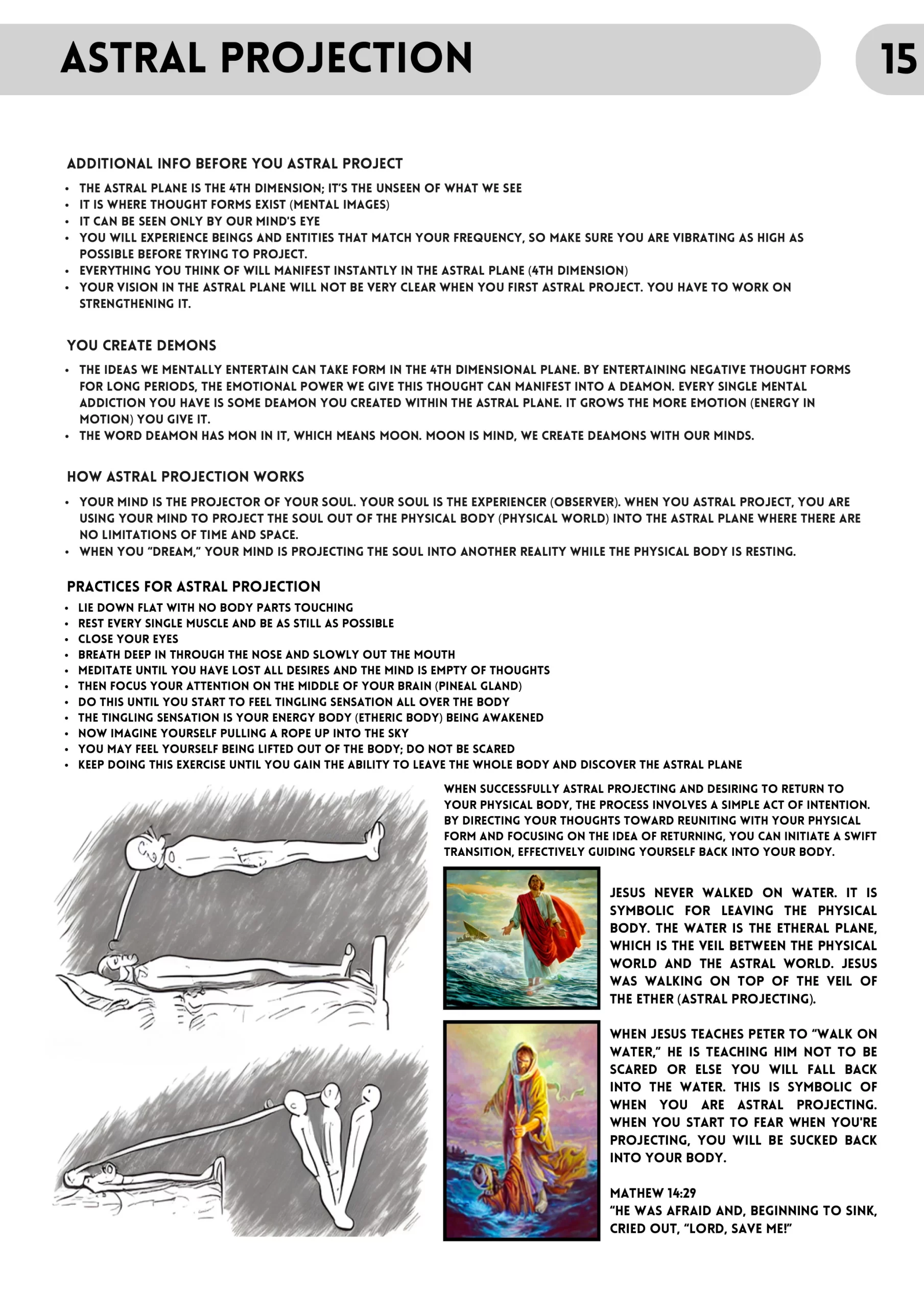 ASTRAL PROJECTION

15

ADDITIONAL INFO BEFORE YOU ASTRAL PROJECT

• THE ASTRAL PLANE IS THE 4TH DIMENSION; IT'S THE UNSEEN OF WHAT WE SEE
• IT IS WHERE THOUGHT FORMS EXIST (MENTAL IMAGES)
• IT CAN BE SEEN ONLY BY OUR MIND'S EYE
• YOU WILL EXPERIENCE BEINGS AND ENTITIES THAT MATCH YOUR FREQUENCY, SO MAKE SURE YOU ARE VIBRATING AS HIGH AS POSSIBLE BEFORE TRYING TO PROJECT.
• EVERYTHING YOU THINK OF WILL MANIFEST INSTANTLY IN THE ASTRAL PLANE (4TH DIMENSION)
• YOUR VISION IN THE ASTRAL PLANE WILL NOT BE VERY CLEAR WHEN YOU FIRST ASTRAL PROJECT. YOU HAVE TO WORK ON STRENGTHENING IT.

YOU CREATE DEMONS

• THE IDEAS WE MENTALLY ENTERTAIN CAN TAKE FORM IN THE 4TH DIMENSIONAL PLANE. BY ENTERTAINING NEGATIVE THOUGHT FORMS FOR LONG PERIODS, THE EMOTIONAL POWER WE GIVE THIS THOUGHT CAN MANIFEST INTO A DEAMON. EVERY SINGLE MENTAL ADDICTION YOU HAVE IS SOME DEAMON YOU CREATED WITHIN THE ASTRAL PLANE. IT GROWS THE MORE EMOTION (ENERGY IN MOTION) YOU GIVE IT.
• THE WORD DEAMON HAS MON IN IT, WHICH MEANS MOON. MOON IS MIND, WE CREATE DEAMONS WITH OUR MINDS.

HOW ASTRAL PROJECTION WORKS

• YOUR MIND IS THE PROJECTOR OF YOUR SOUL. YOUR SOUL IS THE EXPERIENCER (OBSERVER). WHEN YOU ASTRAL PROJECT, YOU ARE USING YOUR MIND TO PROJECT THE SOUL OUT OF THE PHYSICAL BODY (PHYSICAL WORLD) INTO THE ASTRAL PLANE WHERE THERE ARE NO LIMITATIONS OF TIME AND SPACE.
• WHEN YOU "DREAM," YOUR MIND IS PROJECTING THE SOUL INTO ANOTHER REALITY WHILE THE PHYSICAL BODY IS RESTING.

PRACTICES FOR ASTRAL PROJECTION

• LIE DOWN FLAT WITH NO BODY PARTS TOUCHING
• REST EVERY SINGLE MUSCLE AND BE AS STILL AS POSSIBLE
• CLOSE YOUR EYES
• BREATH DEEP IN THROUGH THE NOSE AND SLOWLY OUT THE MOUTH
• MEDITATE UNTIL YOU HAVE LOST ALL DESIRES AND THE MIND IS EMPTY OF THOUGHTS
• THEN FOCUS YOUR ATTENTION ON THE MIDDLE OF YOUR BRAIN (PINEAL GLAND)
• DO THIS UNTIL YOU START TO FEEL TINGLING SENSATION ALL OVER THE BODY
• THE TINGLING SENSATION IS YOUR ENERGY BODY (ETHERIC BODY) BEING AWAKENED
• NOW IMAGINE YOURSELF PULLING A ROPE UP INTO THE SKY
• YOU MAY FEEL YOURSELF BEING LIFTED OUT OF THE BODY; DO NOT BE SCARED
• KEEP DOING THIS EXERCISE UNTIL YOU GAIN THE ABILITY TO LEAVE THE WHOLE BODY AND DISCOVER THE ASTRAL PLANE

WHEN SUCCESSFULLY ASTRAL PROJECTING AND DESIRING TO RETURN TO YOUR PHYSICAL BODY, THE PROCESS INVOLVES A SIMPLE ACT OF INTENTION. BY DIRECTING YOUR THOUGHTS TOWARD REUNITING WITH YOUR PHYSICAL FORM AND FOCUSING ON THE IDEA OF RETURNING, YOU CAN INITIATE A SWIFT TRANSITION, EFFECTIVELY GUIDING YOURSELF BACK INTO YOUR BODY.

JESUS NEVER WALKED ON WATER. IT IS SYMBOLIC FOR LEAVING THE PHYSICAL BODY. THE WATER IS THE ETHERAL PLANE, WHICH IS THE VEIL BETWEEN THE PHYSICAL WORLD AND THE ASTRAL WORLD. JESUS WAS WALKING ON TOP OF THE VEIL OF THE ETHER (ASTRAL PROJECTING).

WHEN JESUS TEACHES PETER TO "WALK ON WATER," HE IS TEACHING HIM NOT TO BE SCARED OR ELSE YOU WILL FALL BACK INTO THE WATER. THIS IS SYMBOLIC OF WHEN YOU ARE ASTRAL PROJECTING. WHEN YOU START TO FEAR WHEN YOU'RE PROJECTING, YOU WILL BE SUCKED BACK INTO YOUR BODY.

MATHEW 14:29
"HE WAS AFRAID AND, BEGINNING TO SINK, CRIED OUT, "LORD, SAVE ME!"